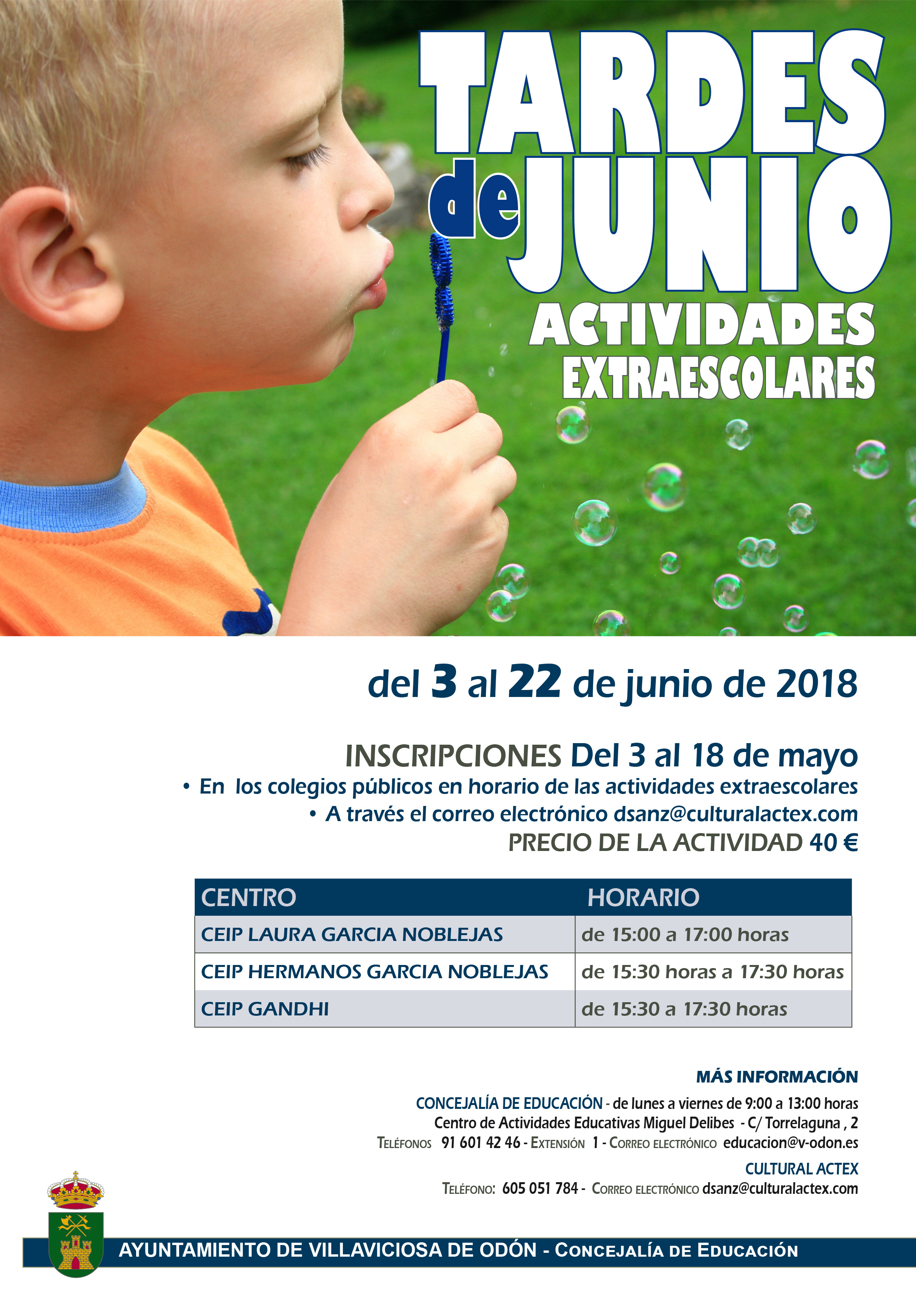 TARDES de JUNIO
ACTIVIDADES EXTRAESCOLARES

del 3 al 22 de junio de 2018

INSCRIPCIONES Del 3 al 18 de mayo
• En los colegios públicos en horario de las actividades extraescolares
• A través el correo electrónico dsanz@culturalactex.com
PRECIO DE LA ACTIVIDAD 40 €

| CENTRO | HORARIO |
|---|---|
| CEIP LAURA GARCIA NOBLEJAS | de 15:00 a 17:00 horas |
| CEIP HERMANOS GARCIA NOBLEJAS | de 15:30 horas a 17:30 horas |
| CEIP GANDHI | de 15:30 a 17:30 horas |

MÁS INFORMACIÓN
CONCEJALÍA DE EDUCACIÓN - de lunes a viernes de 9:00 a 13:00 horas
Centro de Actividades Educativas Miguel Delibes - C/ Torrelaguna , 2
TELÉFONOS 91 601 42 46 - EXTENSIÓN 1 - CORREO ELECTRÓNICO educacion@v-odon.es
CULTURAL ACTEX
TELÉFONO: 605 051 784 - CORREO ELECTRÓNICO dsanz@culturalactex.com

AYUNTAMIENTO DE VILLAVICIOSA DE ODÓN - CONCEJALÍA DE EDUCACIÓN